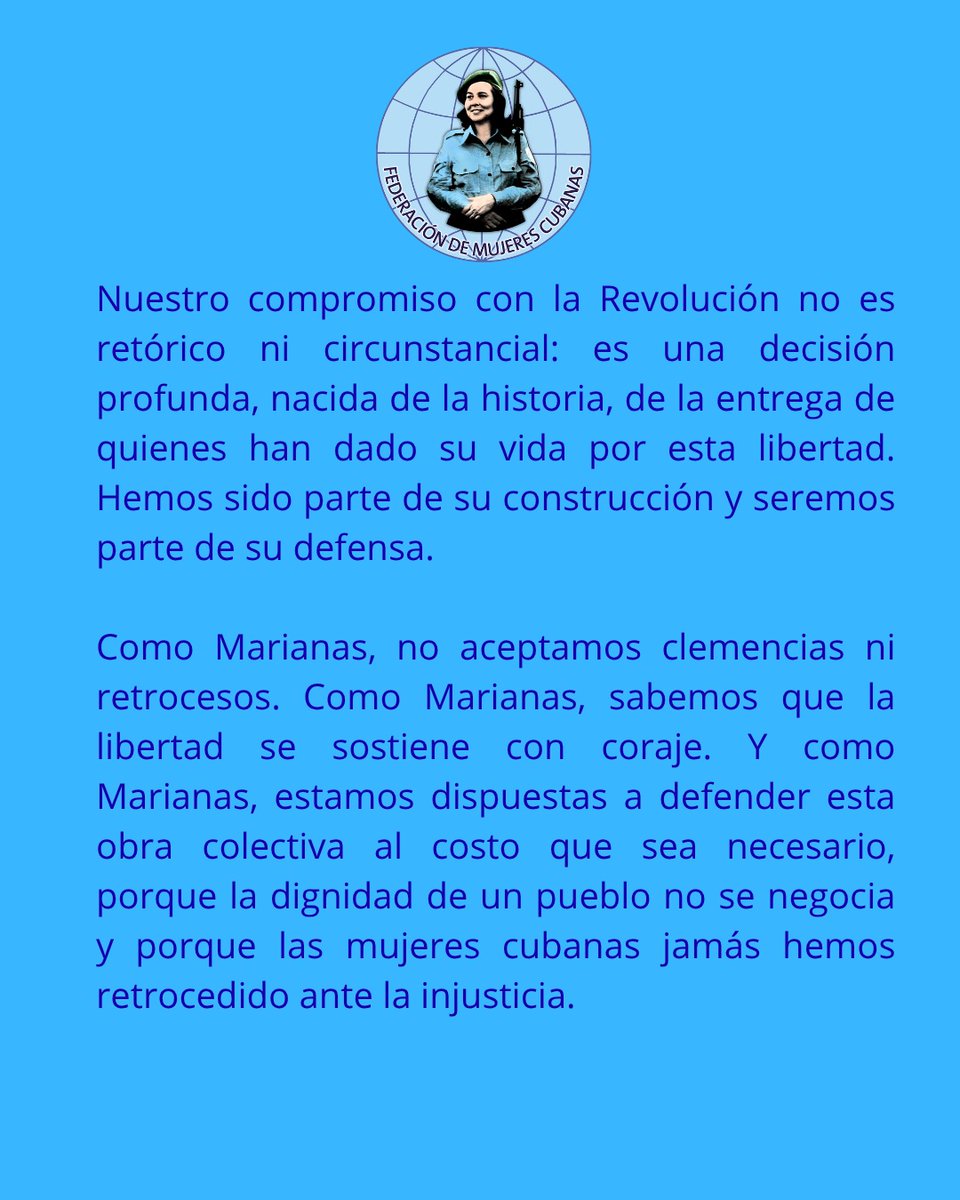 FEDERACIÓN DE MUJERES CUBANAS

Nuestro compromiso con la Revolución no es retórico ni circunstancial: es una decisión profunda, nacida de la historia, de la entrega de quienes han dado su vida por esta libertad. Hemos sido parte de su construcción y seremos parte de su defensa.

Como Marianas, no aceptamos clemencias ni retrocesos. Como Marianas, sabemos que la libertad se sostiene con coraje. Y como Marianas, estamos dispuestas a defender esta obra colectiva al costo que sea necesario, porque la dignidad de un pueblo no se negocia y porque las mujeres cubanas jamás hemos retrocedido ante la injusticia.